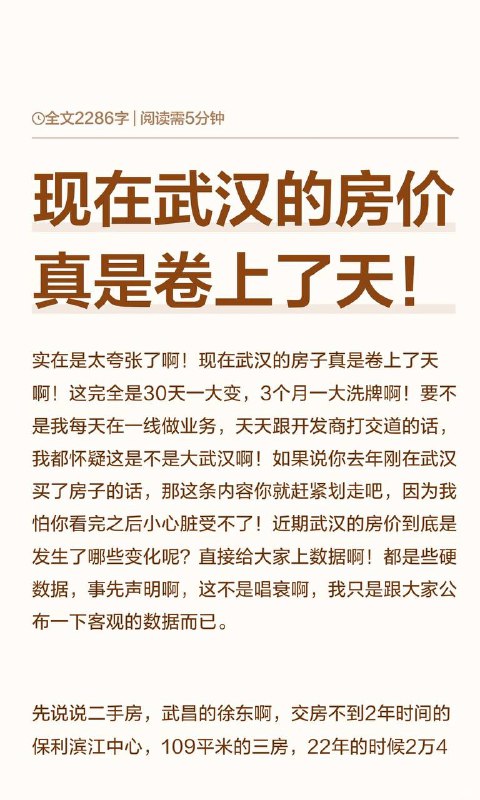 全文2286字 | 阅读需5分钟

现在武汉的房价真是卷上了天！

实在是太夸张了啊！现在武汉的房子真是卷上了天啊！这完全是30天一大变，3个月一大洗牌啊！要不是我每天在一线做业务，天天跟开发商打交道的话，我都怀疑这是不是大武汉啊！如果说你去年刚在武汉买了房子的话，那这条内容你就赶紧划走吧，因为我怕你看完之后小心脏受不了！近期武汉的房价到底是发生了哪些变化呢？直接给大家上数据啊！都是些硬数据，事先声明啊，这不是唱衰啊，我只是跟大家公布一下客观的数据而已。

先说说二手房，武昌的徐东啊，交房不到2年时间的保利滨江中心，109平米的三房，22年的时候2万4